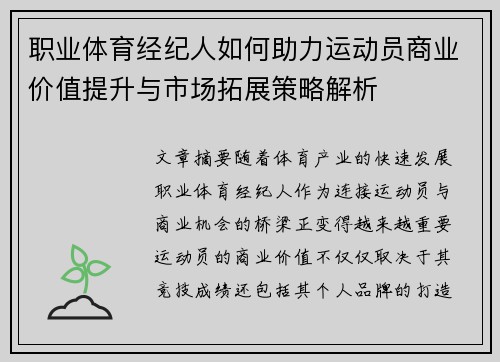 职业体育经纪人如何助力运动员商业价值提升与市场拓展策略解析

文章摘要随着体育产业的快速发展职业体育经纪人作为连接运动员与商业机会的桥梁正变得越来越重要运动员的商业价值不仅仅取决于其竞技成绩还包括其个人品牌的打造